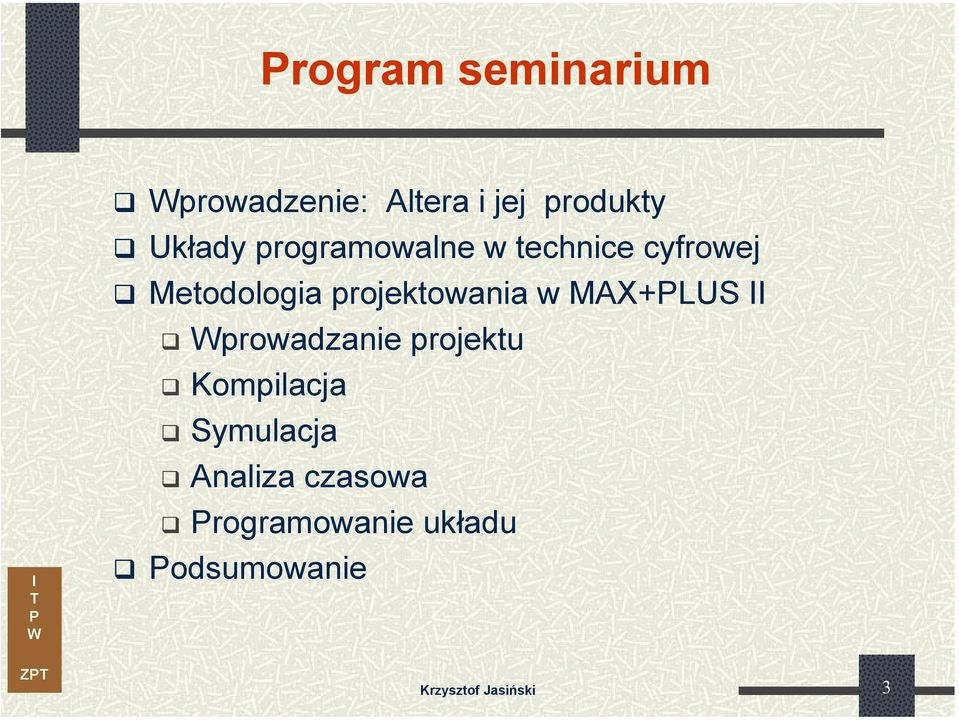 Program seminarium

❑ Wprowadzenie: Altera i jej produkty
❑ Układy programowalne w technice cyfrowej
❑ Metodologia projektowania w MAX+PLUS II
❑ Wprowadzanie projektu
❑ Kompilacja
❑ Symulacja
❑ Analiza czasowa
❑ Programowanie układu
❑ Podsumowanie

I
T
P
W

ZPT

Krzysztof Jasiński

3